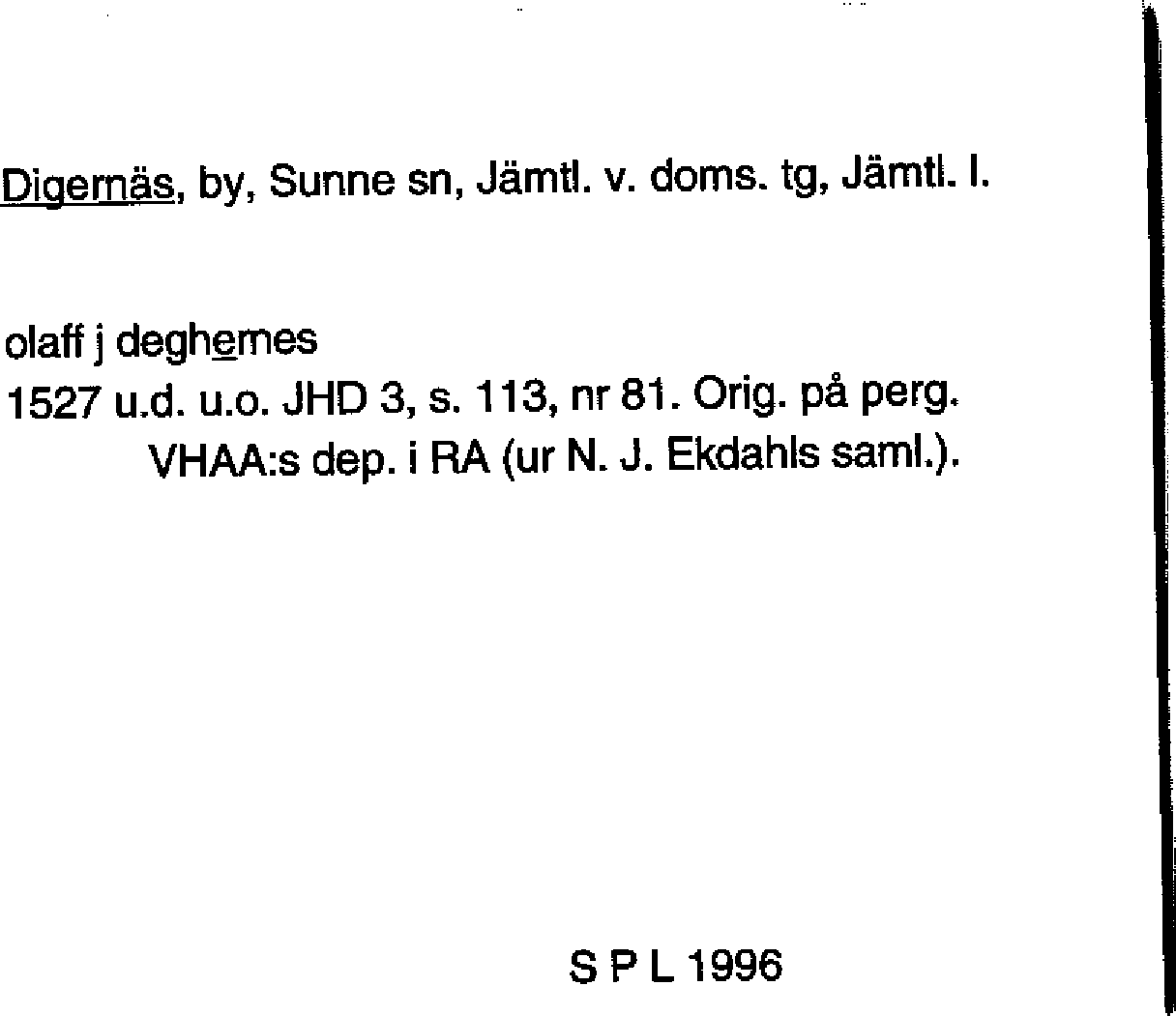 Digernäs, by, Sunne sn, Jämtl. v. doms. tg, Jämtl. l.

olaff j deghernes
1527 u.d. u.o. JHD 3, s. 113, nr 81. Orig. på perg.
VHAA:s dep. i RA (ur N. J. Ekdahls saml.).

S P L 1996